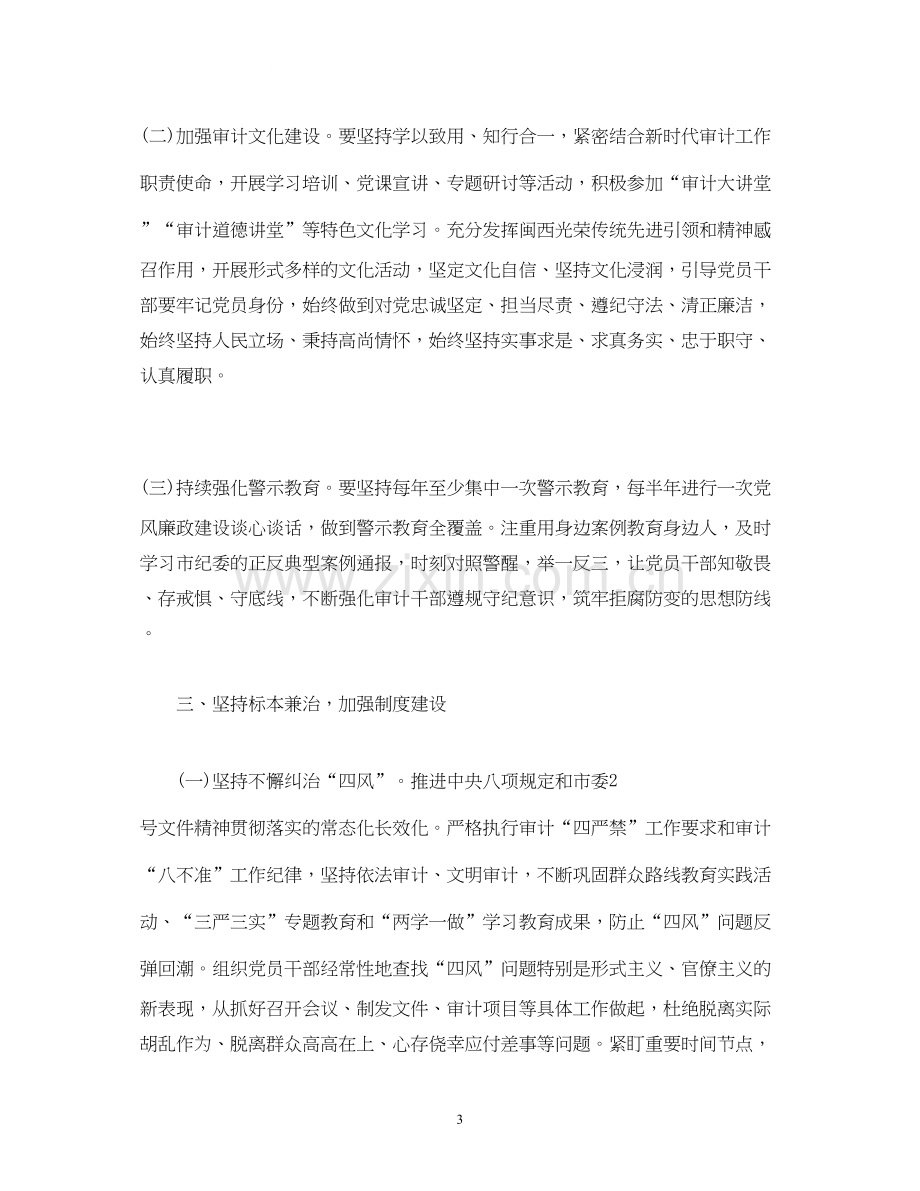 (二)加强审计文化建设。要坚持学以致用、知行合一，紧密结合新时代审计工作职责使命，开展学习培训、党课宣讲、专题研讨等活动，积极参加“审计大讲堂”“审计道德讲堂”等特色文化学习。充分发挥闽西光荣传统先进引领和精神感召作用，开展形式多样的文化活动，坚定文化自信、坚持文化浸润，引导党员干部要牢记党员身份，始终做到对党忠诚坚定、担当尽责、遵纪守法、清正廉洁，始终坚持人民立场、秉持高尚情怀，始终坚持实事求是、求真务实、忠于职守、认真履职。

(三)持续强化警示教育。要坚持每年至少集中一次警示教育，每半年进行一次党风廉政建设谈心谈话，做到警示教育全覆盖。注重用身边案例教育身边人，及时学习市纪委的正反典型案例通报，时刻对照警醒，举一反三，让党员干部知敬畏、存戒惧、守底线，不断强化审计干部遵规守纪意识，筑牢拒腐防变的思想防线。

三、坚持标本兼治，加强制度建设

(一)坚持不懈纠治“四风”。推进中央八项规定和市委2号文件精神贯彻落实的常态化长效化。严格执行审计“四严禁”工作要求和审计“八不准”工作纪律，坚持依法审计、文明审计，不断巩固群众路线教育实践活动、“三严三实”专题教育和“两学一做”学习教育成果，防止“四风”问题反弹回潮。组织党员干部经常性地查找“四风”问题特别是形式主义、官僚主义的新表现，从抓好召开会议、制发文件、审计项目等具体工作做起，杜绝脱离实际胡乱作为、脱离群众高高在上、心存侥幸应付差事等问题。紧盯重要时间节点，

3

www.zixin.com.cn